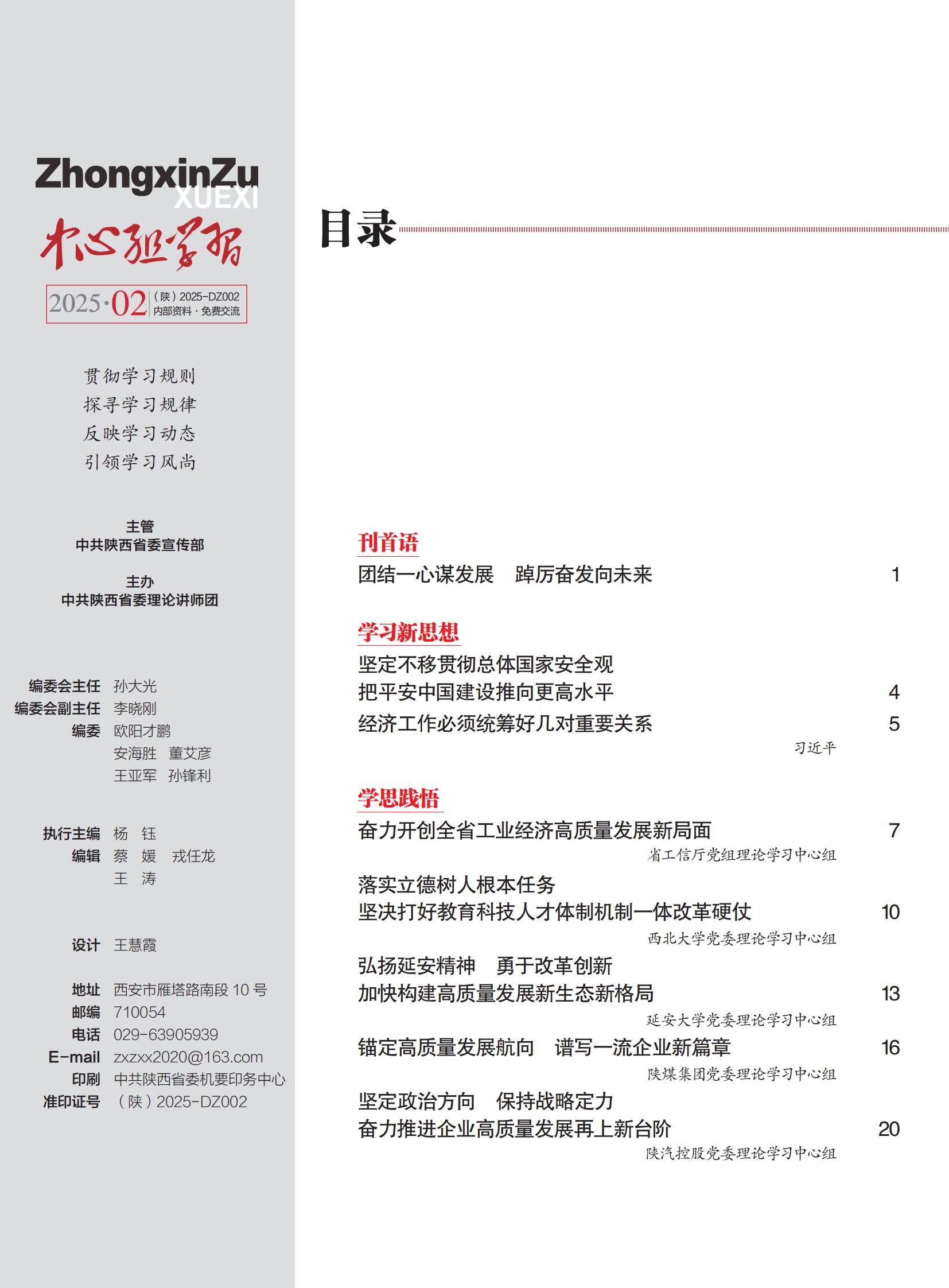 ZhongxinZu XUEXI
中心组学习
2025·02 （陕）2025-DZ002 内部资料·免费交流

贯彻学习规则
探寻学习规律
反映学习动态
引领学习风尚

主管
中共陕西省委宣传部

主办
中共陕西省委理论讲师团

编委会主任 孙大光
编委会副主任 李晓刚
编委 欧阳才鹏
安海胜 董艾彦
王亚军 孙锋利

执行主编 杨 钰
编辑 蔡 媛 戎任龙
王 涛

设计 王慧霞

地址 西安市雁塔路南段 10 号
邮编 710054
电话 029-63905939
E-mail zxzxx2020@163.com
印刷 中共陕西省委机要印务中心
准印证号 （陕）2025-DZ002

目录

刊首语
团结一心谋发展 踔厉奋发向未来 1

学习新思想
坚定不移贯彻总体国家安全观
把平安中国建设推向更高水平 4
经济工作必须统筹好几对重要关系 5
习近平

学思践悟
奋力开创全省工业经济高质量发展新局面 7
省工信厅党组理论学习中心组
落实立德树人根本任务
坚决打好教育科技人才体制机制一体改革硬仗 10
西北大学党委理论学习中心组
弘扬延安精神 勇于改革创新
加快构建高质量发展新生态新格局 13
延安大学党委理论学习中心组
锚定高质量发展航向 谱写一流企业新篇章 16
陕煤集团党委理论学习中心组
坚定政治方向 保持战略定力
奋力推进企业高质量发展再上新台阶 20
陕汽控股党委理论学习中心组